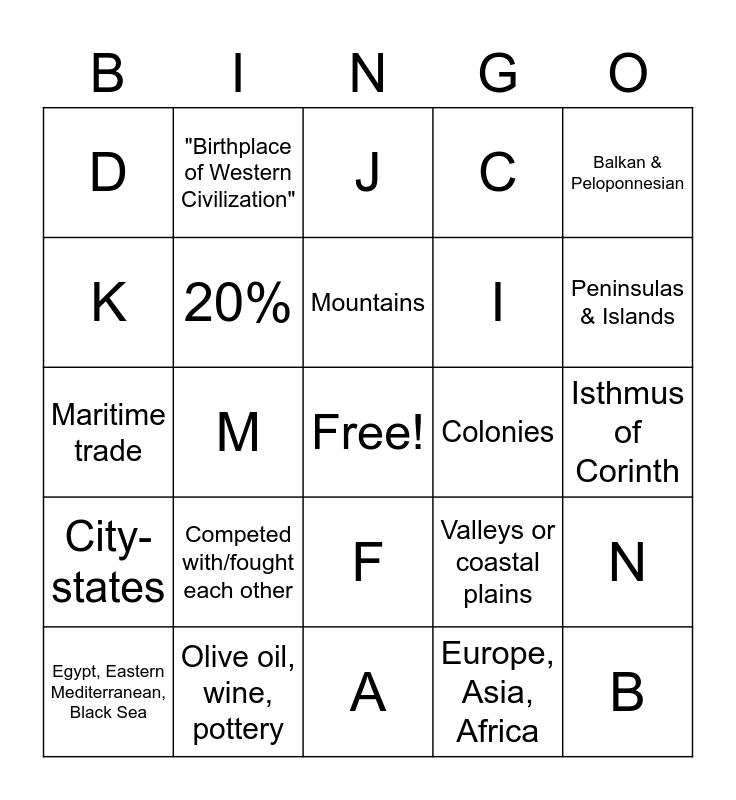 | B | I | N | G | O |
|---|---|---|---|---|
| D | "Birthplace of Western Civilization" | J | C | Balkan & Peloponnesian |
| K | 20% | Mountains | I | Peninsulas & Islands |
| Maritime trade | M | Free! | Colonies | Isthmus of Corinth |
| City-states | Competed with/fought each other | F | Valleys or coastal plains | N |
| Egypt, Eastern Mediterranean, Black Sea | Olive oil, wine, pottery | A | Europe, Asia, Africa | B |